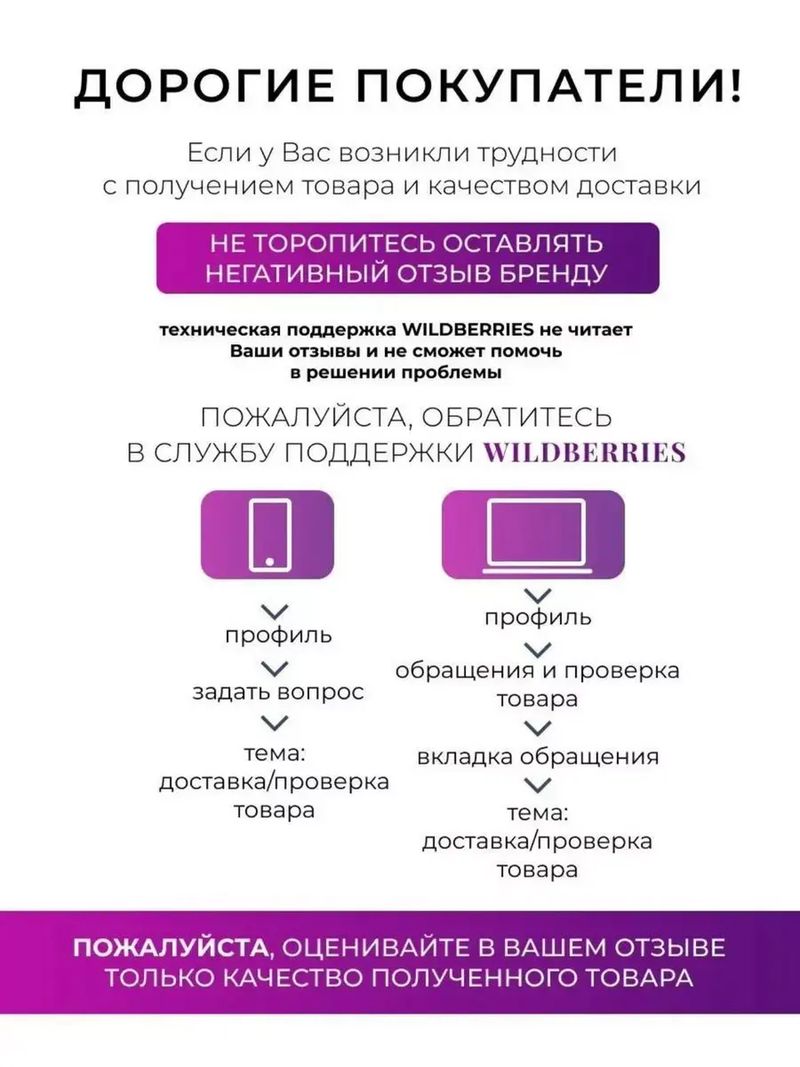 ДОРОГИЕ ПОКУПАТЕЛИ!

Если у Вас возникли трудности с получением товара и качеством доставки

НЕ ТОРОПИТЕСЬ ОСТАВЛЯТЬ НЕГАТИВНЫЙ ОТЗЫВ БРЕНДУ

техническая поддержка WILDBERRIES не читает Ваши отзывы и не сможет помочь в решении проблемы

ПОЖАЛУЙСТА, ОБРАТИТЕСЬ В СЛУЖБУ ПОДДЕРЖКИ WILDBERRIES

профиль
задать вопрос
тема: доставка/проверка товара

профиль
обращения и проверка товара
вкладка обращения
тема: доставка/проверка товара

ПОЖАЛУЙСТА, ОЦЕНИВАЙТЕ В ВАШЕМ ОТЗЫВЕ ТОЛЬКО КАЧЕСТВО ПОЛУЧЕННОГО ТОВАРА